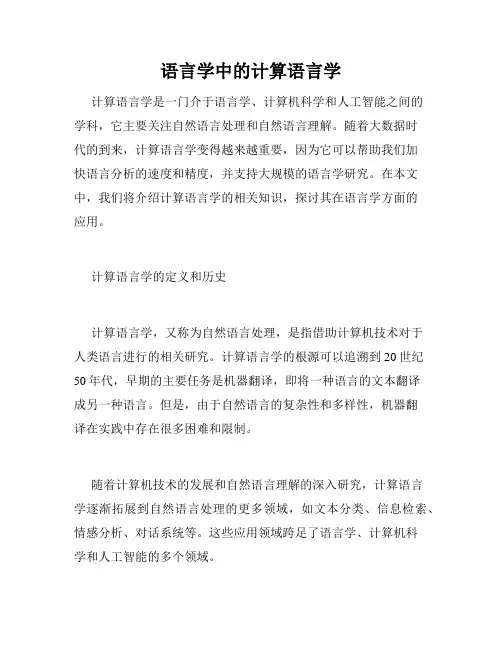 语言学中的计算语言学

计算语言学是一门介于语言学、计算机科学和人工智能之间的学科，它主要关注自然语言处理和自然语言理解。随着大数据时代的到来，计算语言学变得越来越重要，因为它可以帮助我们加快语言分析的速度和精度，并支持大规模的语言学研究。在本文中，我们将介绍计算语言学的相关知识，探讨其在语言学方面的应用。

计算语言学的定义和历史

计算语言学，又称为自然语言处理，是指借助计算机技术对于人类语言进行的相关研究。计算语言学的根源可以追溯到20世纪50年代，早期的主要任务是机器翻译，即将一种语言的文本翻译成另一种语言。但是，由于自然语言的复杂性和多样性，机器翻译在实践中存在很多困难和限制。

随着计算机技术的发展和自然语言理解的深入研究，计算语言学逐渐拓展到自然语言处理的更多领域，如文本分类、信息检索、情感分析、对话系统等。这些应用领域跨足了语言学、计算机科学和人工智能的多个领域。